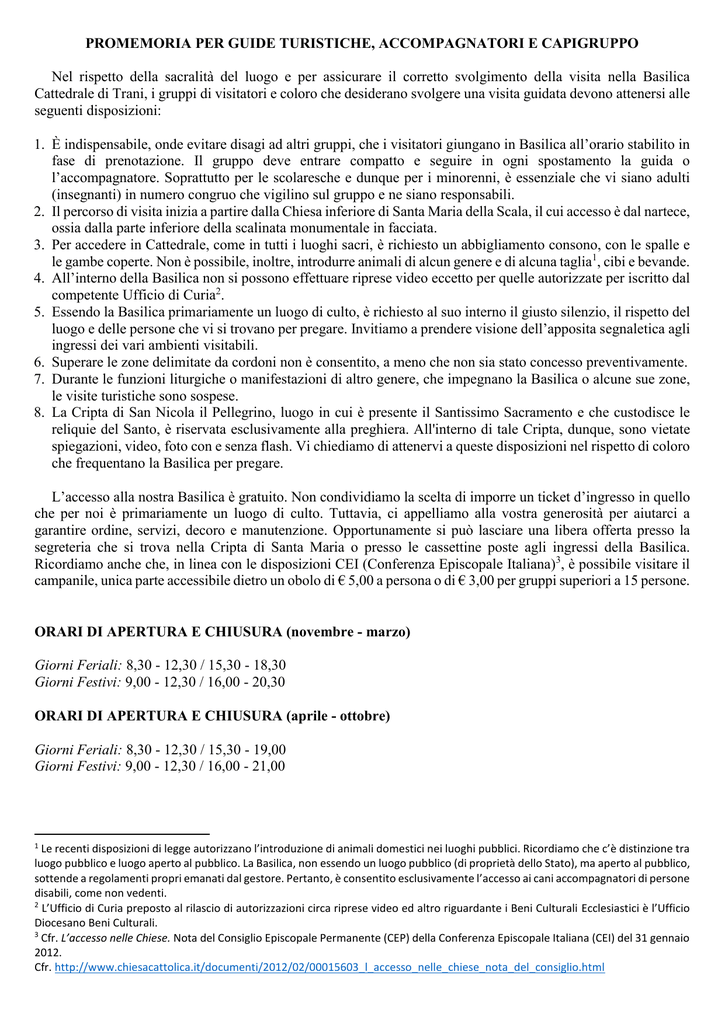 PROMEMORIA PER GUIDE TURISTICHE, ACCOMPAGNATORI E CAPIGRUPPO

Nel rispetto della sacralità del luogo e per assicurare il corretto svolgimento della visita nella Basilica Cattedrale di Trani, i gruppi di visitatori e coloro che desiderano svolgere una visita guidata devono attenersi alle seguenti disposizioni:

1. È indispensabile, onde evitare disagi ad altri gruppi, che i visitatori giungano in Basilica all'orario stabilito in fase di prenotazione. Il gruppo deve entrare compatto e seguire in ogni spostamento la guida o l'accompagnatore. Soprattutto per le scolaresche e dunque per i minorenni, è essenziale che vi siano adulti (insegnanti) in numero congruo che vigilino sul gruppo e ne siano responsabili.
2. Il percorso di visita inizia a partire dalla Chiesa inferiore di Santa Maria della Scala, il cui accesso è dal nartece, ossia dalla parte inferiore della scalinata monumentale in facciata.
3. Per accedere in Cattedrale, come in tutti i luoghi sacri, è richiesto un abbigliamento consono, con le spalle e le gambe coperte. Non è possibile, inoltre, introdurre animali di alcun genere e di alcuna taglia$^1$, cibi e bevande.
4. All'interno della Basilica non si possono effettuare riprese video eccetto per quelle autorizzate per iscritto dal competente Ufficio di Curia$^2$.
5. Essendo la Basilica primariamente un luogo di culto, è richiesto al suo interno il giusto silenzio, il rispetto del luogo e delle persone che vi si trovano per pregare. Invitiamo a prendere visione dell'apposita segnaletica agli ingressi dei vari ambienti visitabili.
6. Superare le zone delimitate da cordoni non è consentito, a meno che non sia stato concesso preventivamente.
7. Durante le funzioni liturgiche o manifestazioni di altro genere, che impegnano la Basilica o alcune sue zone, le visite turistiche sono sospese.
8. La Cripta di San Nicola il Pellegrino, luogo in cui è presente il Santissimo Sacramento e che custodisce le reliquie del Santo, è riservata esclusivamente alla preghiera. All'interno di tale Cripta, dunque, sono vietate spiegazioni, video, foto con e senza flash. Vi chiediamo di attenervi a queste disposizioni nel rispetto di coloro che frequentano la Basilica per pregare.

L'accesso alla nostra Basilica è gratuito. Non condividiamo la scelta di imporre un ticket d'ingresso in quello che per noi è primariamente un luogo di culto. Tuttavia, ci appelliamo alla vostra generosità per aiutarci a garantire ordine, servizi, decoro e manutenzione. Opportunamente si può lasciare una libera offerta presso la segreteria che si trova nella Cripta di Santa Maria o presso le cassettine poste agli ingressi della Basilica. Ricordiamo anche che, in linea con le disposizioni CEI (Conferenza Episcopale Italiana)$^3$, è possibile visitare il campanile, unica parte accessibile dietro un obolo di € 5,00 a persona o di € 3,00 per gruppi superiori a 15 persone.

ORARI DI APERTURA E CHIUSURA (novembre - marzo)

Giorni Feriali: 8,30 - 12,30 / 15,30 - 18,30
Giorni Festivi: 9,00 - 12,30 / 16,00 - 20,30

ORARI DI APERTURA E CHIUSURA (aprile - ottobre)

Giorni Feriali: 8,30 - 12,30 / 15,30 - 19,00
Giorni Festivi: 9,00 - 12,30 / 16,00 - 21,00

$^1$ Le recenti disposizioni di legge autorizzano l'introduzione di animali domestici nei luoghi pubblici. Ricordiamo che c'è distinzione tra luogo pubblico e luogo aperto al pubblico. La Basilica, non essendo un luogo pubblico (di proprietà dello Stato), ma aperto al pubblico, sottende a regolamenti propri emanati dal gestore. Pertanto, è consentito esclusivamente l'accesso ai cani accompagnatori di persone disabili, come non vedenti.
$^2$ L'Ufficio di Curia preposto al rilascio di autorizzazioni circa riprese video ed altro riguardante i Beni Culturali Ecclesiastici è l'Ufficio Diocesano Beni Culturali.
$^3$ Cfr. L'accesso nelle Chiese. Nota del Consiglio Episcopale Permanente (CEP) della Conferenza Episcopale Italiana (CEI) del 31 gennaio 2012.
Cfr. http://www.chiesacattolica.it/documenti/2012/02/00015603_l_accesso_nelle_chiese_nota_del_consiglio.html